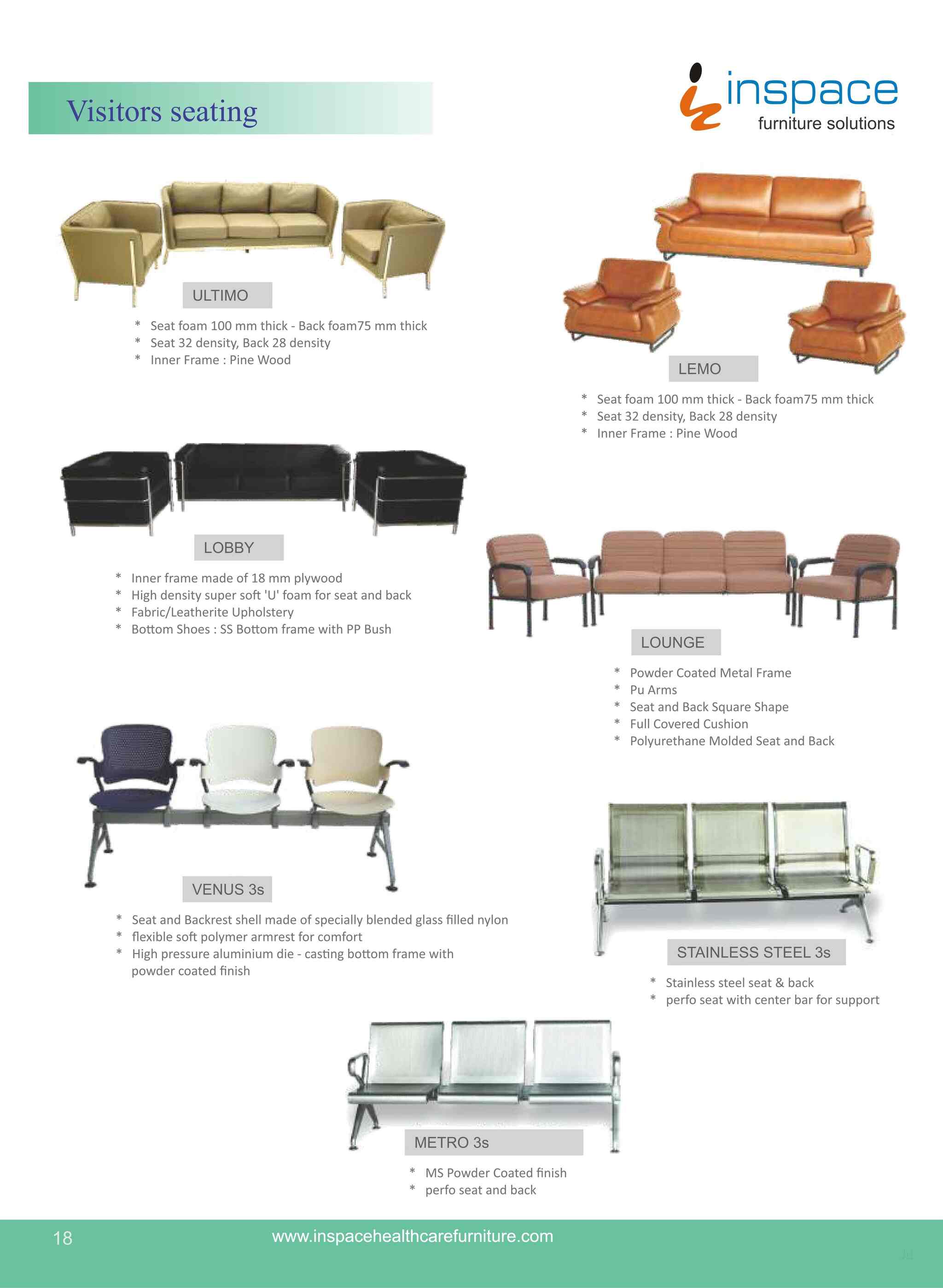 Visitors seating

inspace
furniture solutions

ULTIMO

* Seat foam 100 mm thick - Back foam75 mm thick
* Seat 32 density, Back 28 density
* Inner Frame : Pine Wood

LEMO

* Seat foam 100 mm thick - Back foam75 mm thick
* Seat 32 density, Back 28 density
* Inner Frame : Pine Wood

LOBBY

* Inner frame made of 18 mm plywood
* High density super soft 'U' foam for seat and back
* Fabric/Leatherite Upholstery
* Bottom Shoes : SS Bottom frame with PP Bush

LOUNGE

* Powder Coated Metal Frame
* Pu Arms
* Seat and Back Square Shape
* Full Covered Cushion
* Polyurethane Molded Seat and Back

VENUS 3s

* Seat and Backrest shell made of specially blended glass filled nylon
* flexible soft polymer armrest for comfort
* High pressure aluminium die - casting bottom frame with powder coated finish

STAINLESS STEEL 3s

* Stainless steel seat & back
* perfo seat with center bar for support

METRO 3s

* MS Powder Coated finish
* perfo seat and back

18
www.inspacehealthcarefurniture.com